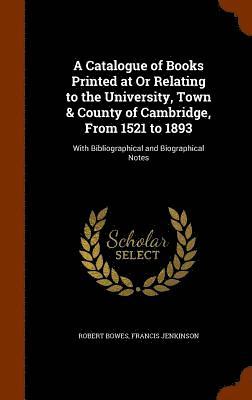 A Catalogue of Books Printed at Or Relating to the University, Town & County of Cambridge, From 1521 to 1893

With Bibliographical and Biographical Notes

Scholar SELECT

ROBERT BOWES, FRANCIS JENKINSON